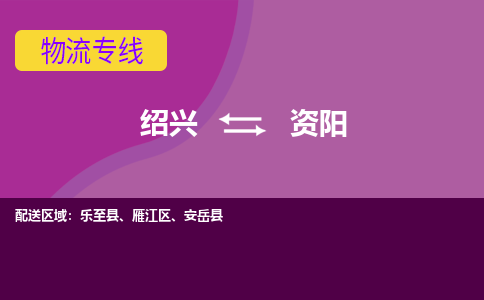 物流专线

绍兴 资阳

配送区域：乐至县、雁江区、安岳县